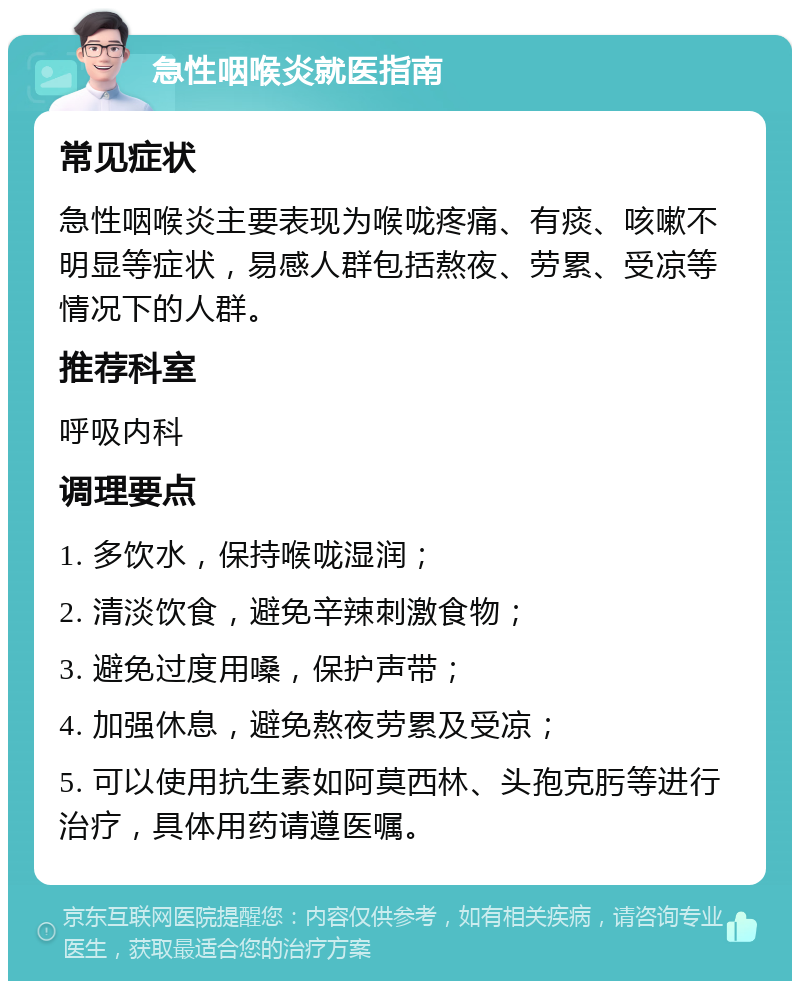 急性咽喉炎就医指南

常见症状

急性咽喉炎主要表现为喉咙疼痛、有痰、咳嗽不明显等症状，易感人群包括熬夜、劳累、受凉等情况下的人群。

推荐科室

呼吸内科

调理要点

1. 多饮水，保持喉咙湿润；

2. 清淡饮食，避免辛辣刺激食物；

3. 避免过度用嗓，保护声带；

4. 加强休息，避免熬夜劳累及受凉；

5. 可以使用抗生素如阿莫西林、头孢克肟等进行治疗，具体用药请遵医嘱。

京东互联网医院提醒您：内容仅供参考，如有相关疾病，请咨询专业医生，获取最适合您的治疗方案